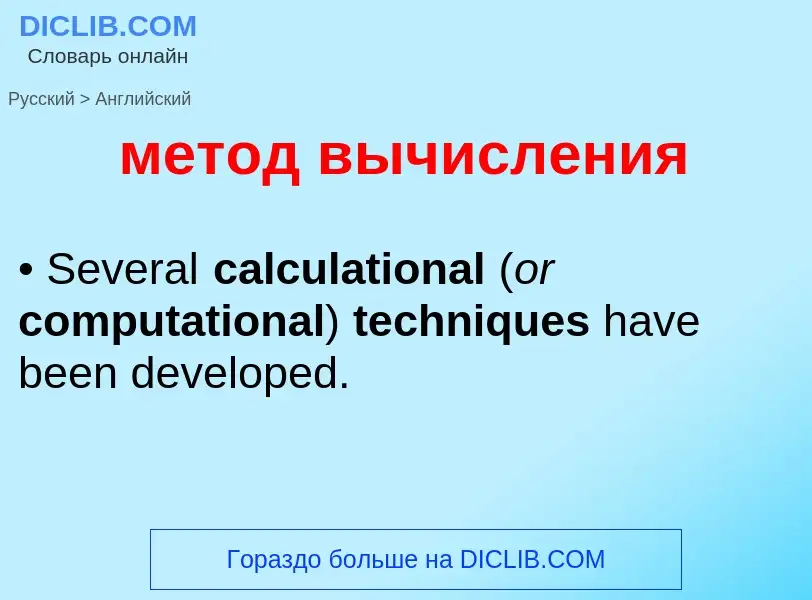 DICLIB.COM
Словарь онлайн

Русский > Английский

метод вычисления

• Several calculational (or computational) techniques have been developed.

Гораздо больше на DICLIB.COM